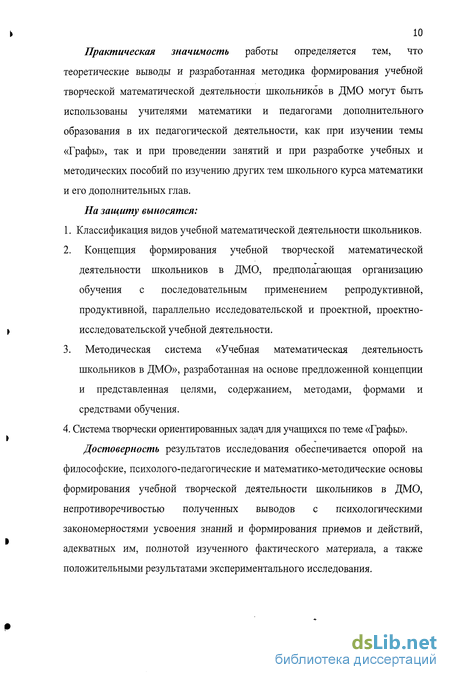 10

Практическая значимость работы определяется тем, что теоретические выводы и разработанная методика формирования учебной творческой математической деятельности школьников в ДМО могут быть использованы учителями математики и педагогами дополнительного образования в их педагогической деятельности, как при изучении темы «Графы», так и при проведении занятий и при разработке учебных и методических пособий по изучению других тем школьного курса математики и его дополнительных глав.

На защиту выносятся:

1. Классификация видов учебной математической деятельности школьников.
2. Концепция формирования учебной творческой математической деятельности школьников в ДМО, предполагающая организацию обучения с последовательным применением репродуктивной, продуктивной, параллельно исследовательской и проектной, проектно-исследовательской учебной деятельности.
3. Методическая система «Учебная математическая деятельность школьников в ДМО», разработанная на основе предложенной концепции и представленная целями, содержанием, методами, формами и средствами обучения.
4. Система творчески ориентированных задач для учащихся по теме «Графы».

Достоверность результатов исследования обеспечивается опорой на философские, психолого-педагогические и математико-методические основы формирования учебной творческой деятельности школьников в ДМО, непротиворечивостью полученных выводов с психологическими закономерностями усвоения знаний и формирования приемов и действий, адекватных им, полнотой изученного фактического материала, а также положительными результатами экспериментального исследования.

dsLib.net
библиотека диссертаций